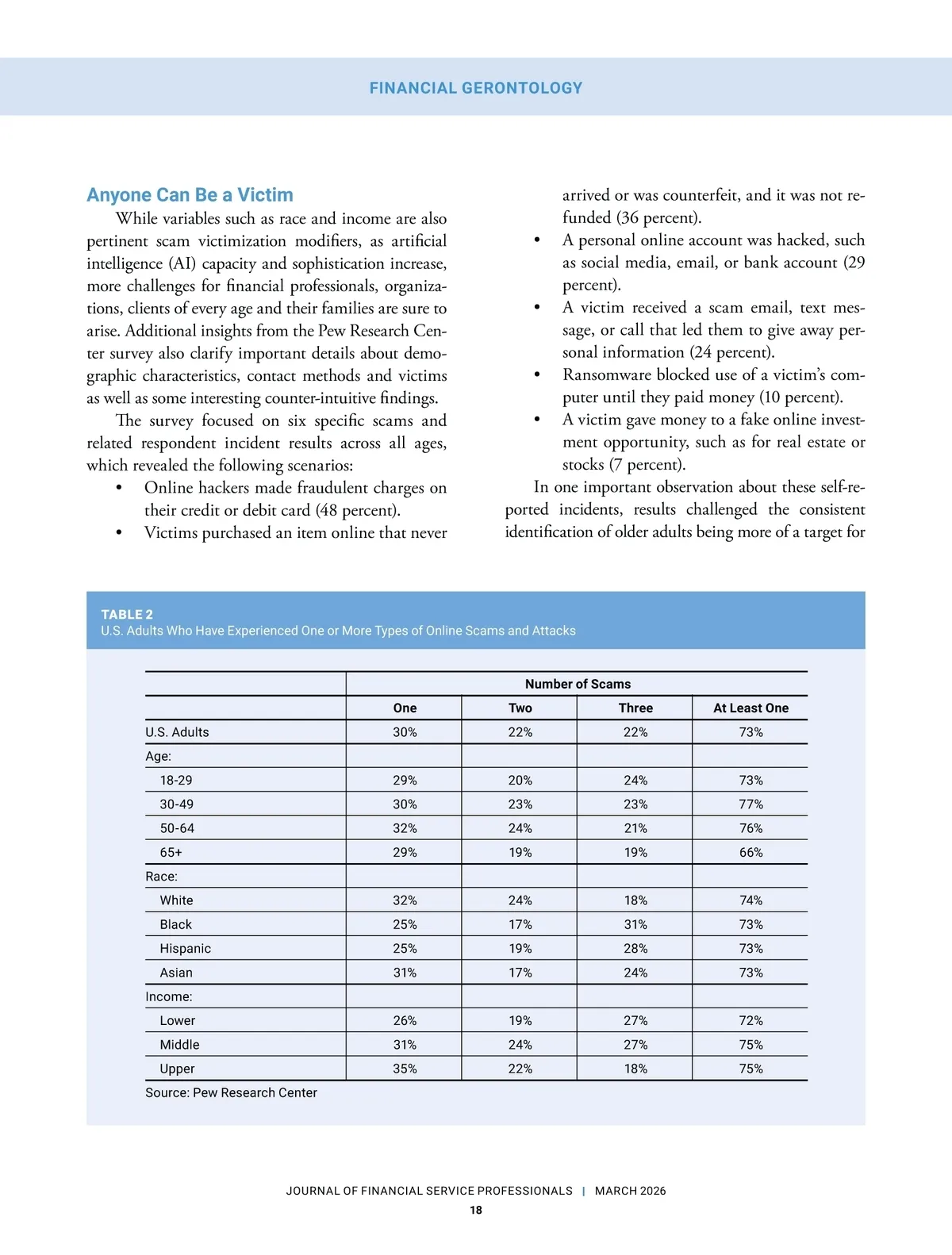 FINANCIAL GERONTOLOGY

Anyone Can Be a Victim

While variables such as race and income are also pertinent scam victimization modifiers, as artificial intelligence (AI) capacity and sophistication increase, more challenges for financial professionals, organizations, clients of every age and their families are sure to arise. Additional insights from the Pew Research Center survey also clarify important details about demographic characteristics, contact methods and victims as well as some interesting counter-intuitive findings.

The survey focused on six specific scams and related respondent incident results across all ages, which revealed the following scenarios:

• Online hackers made fraudulent charges on their credit or debit card (48 percent).
• Victims purchased an item online that never arrived or was counterfeit, and it was not refunded (36 percent).
• A personal online account was hacked, such as social media, email, or bank account (29 percent).
• A victim received a scam email, text message, or call that led them to give away personal information (24 percent).
• Ransomware blocked use of a victim's computer until they paid money (10 percent).
• A victim gave money to a fake online investment opportunity, such as for real estate or stocks (7 percent).

In one important observation about these self-reported incidents, results challenged the consistent identification of older adults being more of a target for

TABLE 2
U.S. Adults Who Have Experienced One or More Types of Online Scams and Attacks

| | Number of Scams | | | |
|---|---|---|---|---|
| | One | Two | Three | At Least One |
| U.S. Adults | 30% | 22% | 22% | 73% |
| Age: | | | | |
| 18-29 | 29% | 20% | 24% | 73% |
| 30-49 | 30% | 23% | 23% | 77% |
| 50-64 | 32% | 24% | 21% | 76% |
| 65+ | 29% | 19% | 19% | 66% |
| Race: | | | | |
| White | 32% | 24% | 18% | 74% |
| Black | 25% | 17% | 31% | 73% |
| Hispanic | 25% | 19% | 28% | 73% |
| Asian | 31% | 17% | 24% | 73% |
| Income: | | | | |
| Lower | 26% | 19% | 27% | 72% |
| Middle | 31% | 24% | 27% | 75% |
| Upper | 35% | 22% | 18% | 75% |

Source: Pew Research Center

JOURNAL OF FINANCIAL SERVICE PROFESSIONALS | MARCH 2026
18